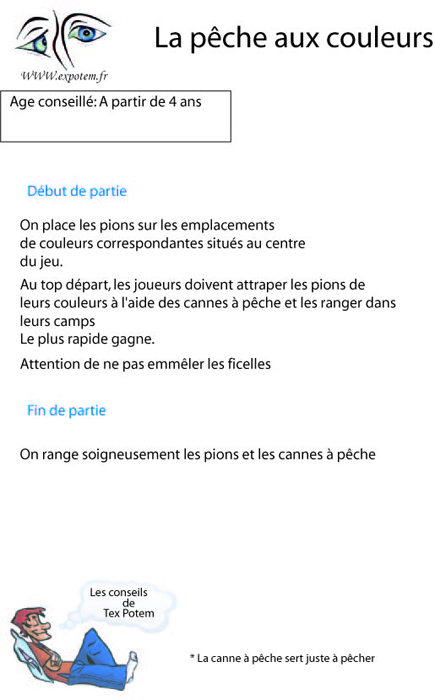 WWW.expotem.fr

La pêche aux couleurs

Age conseillé: A partir de 4 ans

Début de partie

On place les pions sur les emplacements de couleurs correspondantes situés au centre du jeu.

Au top départ, les joueurs doivent attraper les pions de leurs couleurs à l'aide des cannes à pêche et les ranger dans leurs camps
Le plus rapide gagne.

Attention de ne pas emmêler les ficelles

Fin de partie

On range soigneusement les pions et les cannes à pêche

Les conseils de Tex Potem

* La canne à pêche sert juste à pêcher